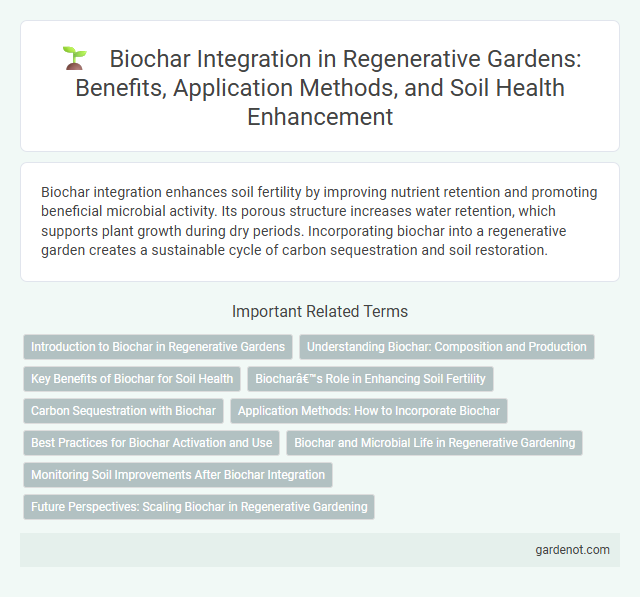 Biochar Integration in Regenerative Gardens: Benefits, Application Methods, and Soil Health Enhancement

Biochar integration enhances soil fertility by improving nutrient retention and promoting beneficial microbial activity. Its porous structure increases water retention, which supports plant growth during dry periods. Incorporating biochar into a regenerative garden creates a sustainable cycle of carbon sequestration and soil restoration.

Important Related Terms

Introduction to Biochar in Regenerative Gardens

Understanding Biochar: Composition and Production

Key Benefits of Biochar for Soil Health

Biocharâ€™s Role in Enhancing Soil Fertility

Carbon Sequestration with Biochar

Application Methods: How to Incorporate Biochar

Best Practices for Biochar Activation and Use

Biochar and Microbial Life in Regenerative Gardening

Monitoring Soil Improvements After Biochar Integration

Future Perspectives: Scaling Biochar in Regenerative Gardening

gardenot.com